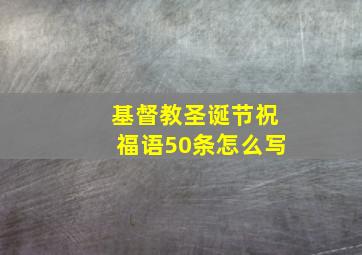 基督教圣诞节祝福语50条怎么写